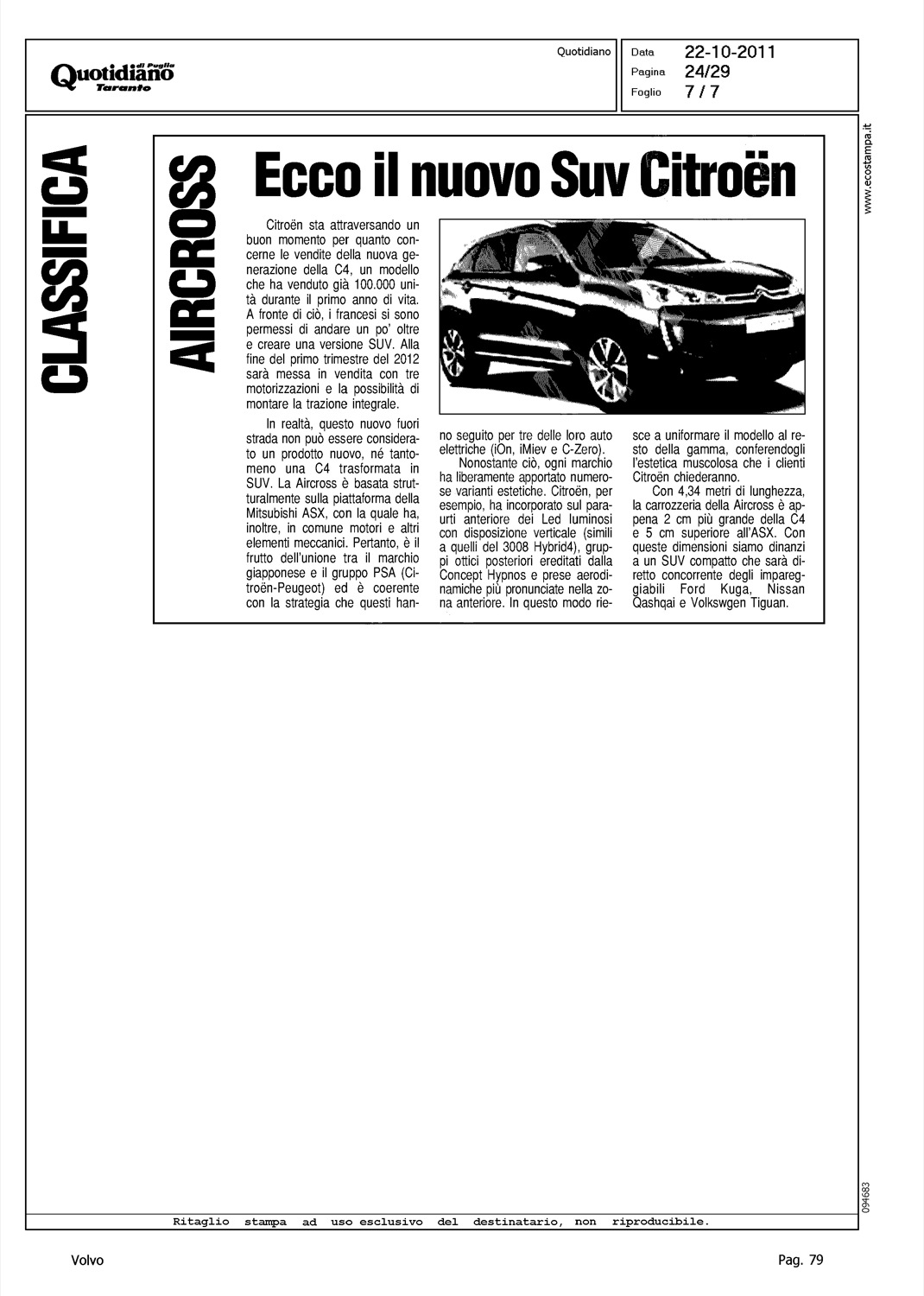 Quotidiano di Puglia
Taranto

Quotidiano

Data 22-10-2011
Pagina 24/29
Foglio 7 / 7

www.ecostampa.it

CLASSIFICA

AIRCROSS

Ecco il nuovo Suv Citroën

Citroën sta attraversando un buon momento per quanto concerne le vendite della nuova generazione della C4, un modello che ha venduto già 100.000 unità durante il primo anno di vita. A fronte di ciò, i francesi si sono permessi di andare un po' oltre e creare una versione SUV. Alla fine del primo trimestre del 2012 sarà messa in vendita con tre motorizzazioni e la possibilità di montare la trazione integrale.

In realtà, questo nuovo fuori strada non può essere considerato un prodotto nuovo, né tantomeno una C4 trasformata in SUV. La Aircross è basata strutturalmente sulla piattaforma della Mitsubishi ASX, con la quale ha, inoltre, in comune motori e altri elementi meccanici. Pertanto, è il frutto dell'unione tra il marchio giapponese e il gruppo PSA (Citroën-Peugeot) ed è coerente con la strategia che questi hanno seguito per tre delle loro auto elettriche (iOn, iMiev e C-Zero).

Nonostante ciò, ogni marchio ha liberamente apportato numerose varianti estetiche. Citroën, per esempio, ha incorporato sul paraurti anteriore dei Led luminosi con disposizione verticale (simili a quelli del 3008 Hybrid4), gruppi ottici posteriori ereditati dalla Concept Hypnos e prese aerodinamiche più pronunciate nella zona anteriore. In questo modo riesce a uniformare il modello al resto della gamma, conferendogli l'estetica muscolosa che i clienti Citroën chiederanno.

Con 4,34 metri di lunghezza, la carrozzeria della Aircross è appena 2 cm più grande della C4 e 5 cm superiore all'ASX. Con queste dimensioni siamo dinanzi a un SUV compatto che sarà diretto concorrente degli impareggiabili Ford Kuga, Nissan Qashqai e Volkswgen Tiguan.

094683

Ritaglio stampa ad uso esclusivo del destinatario, non riproducibile.

Volvo

Pag. 79